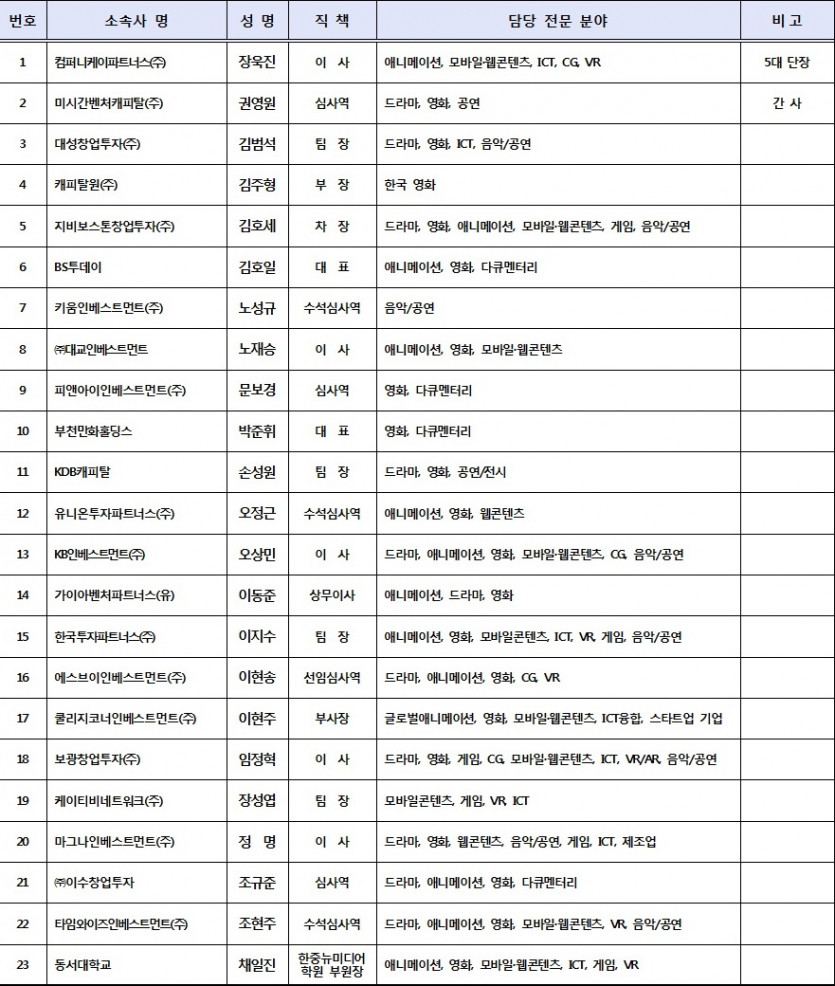 | 번호 | 소속사 명 | 성 명 | 직 책 | 담당 전문 분야 | 비 고 |
|---|---|---|---|---|---|
| 1 | 컴퍼니케이파트너스㈜ | 장욱진 | 이 사 | 애니메이션, 모바일·웹콘텐츠, ICT, CG, VR | 5대 단장 |
| 2 | 미시간벤처캐피탈㈜ | 권영원 | 심사역 | 드라마, 영화, 공연 | 간 사 |
| 3 | 대성창업투자㈜ | 김범석 | 팀 장 | 드라마, 영화, ICT, 음악/공연 | |
| 4 | 캐피탈원㈜ | 김주형 | 부 장 | 한국 영화 | |
| 5 | 지비보스톤창업투자㈜ | 김호세 | 차 장 | 드라마, 영화, 애니메이션, 모바일·웹콘텐츠, 게임, 음악/공연 | |
| 6 | BS투데이 | 김호일 | 대 표 | 애니메이션, 영화, 다큐멘터리 | |
| 7 | 키움인베스트먼트㈜ | 노성규 | 수석심사역 | 음악/공연 | |
| 8 | ㈜대교인베스트먼트 | 노재승 | 이 사 | 애니메이션, 영화, 모바일·웹콘텐츠 | |
| 9 | 피앤아이인베스트먼트㈜ | 문보경 | 심사역 | 영화, 다큐멘터리 | |
| 10 | 부천만화홀딩스 | 박준휘 | 대 표 | 영화, 다큐멘터리 | |
| 11 | KDB캐피탈 | 손성원 | 팀 장 | 드라마, 영화, 공연/전시 | |
| 12 | 유니온투자파트너스㈜ | 오정근 | 수석심사역 | 애니메이션, 영화, 웹콘텐츠 | |
| 13 | KB인베스트먼트㈜ | 오상민 | 이 사 | 드라마, 애니메이션, 영화, 모바일·웹콘텐츠, CG, 음악/공연 | |
| 14 | 가이아벤처파트너스(유) | 이동준 | 상무이사 | 애니메이션, 드라마, 영화 | |
| 15 | 한국투자파트너스㈜ | 이지수 | 팀 장 | 애니메이션, 영화, 모바일콘텐츠, ICT, VR, 게임, 음악/공연 | |
| 16 | 에스브이인베스트먼트㈜ | 이현송 | 선임심사역 | 드라마, 애니메이션, 영화, CG, VR | |
| 17 | 쿨리지코너인베스트먼트㈜ | 이현주 | 부사장 | 글로벌애니메이션, 영화, 모바일·웹콘텐츠, ICT융합, 스타트업 기업 | |
| 18 | 보광창업투자㈜ | 임정혁 | 이 사 | 드라마, 영화, 게임, CG, 모바일·웹콘텐츠, ICT, VR/AR, 음악/공연 | |
| 19 | 케이티비네트워크㈜ | 장성엽 | 팀 장 | 모바일콘텐츠, 게임, VR, ICT | |
| 20 | 마그나인베스트먼트㈜ | 정 명 | 이 사 | 드라마, 영화, 웹콘텐츠, 음악/공연, 게임, ICT, 제조업 | |
| 21 | ㈜이수창업투자 | 조규준 | 심사역 | 드라마, 애니메이션, 영화, 다큐멘터리 | |
| 22 | 타임와이즈인베스트먼트㈜ | 조현주 | 수석심사역 | 드라마, 애니메이션, 영화, 모바일·웹콘텐츠, VR, 음악/공연 | |
| 23 | 동서대학교 | 채일진 | 한중뉴미디어 학원 부원장 | 애니메이션, 영화, 모바일·웹콘텐츠, ICT, 게임, VR | |